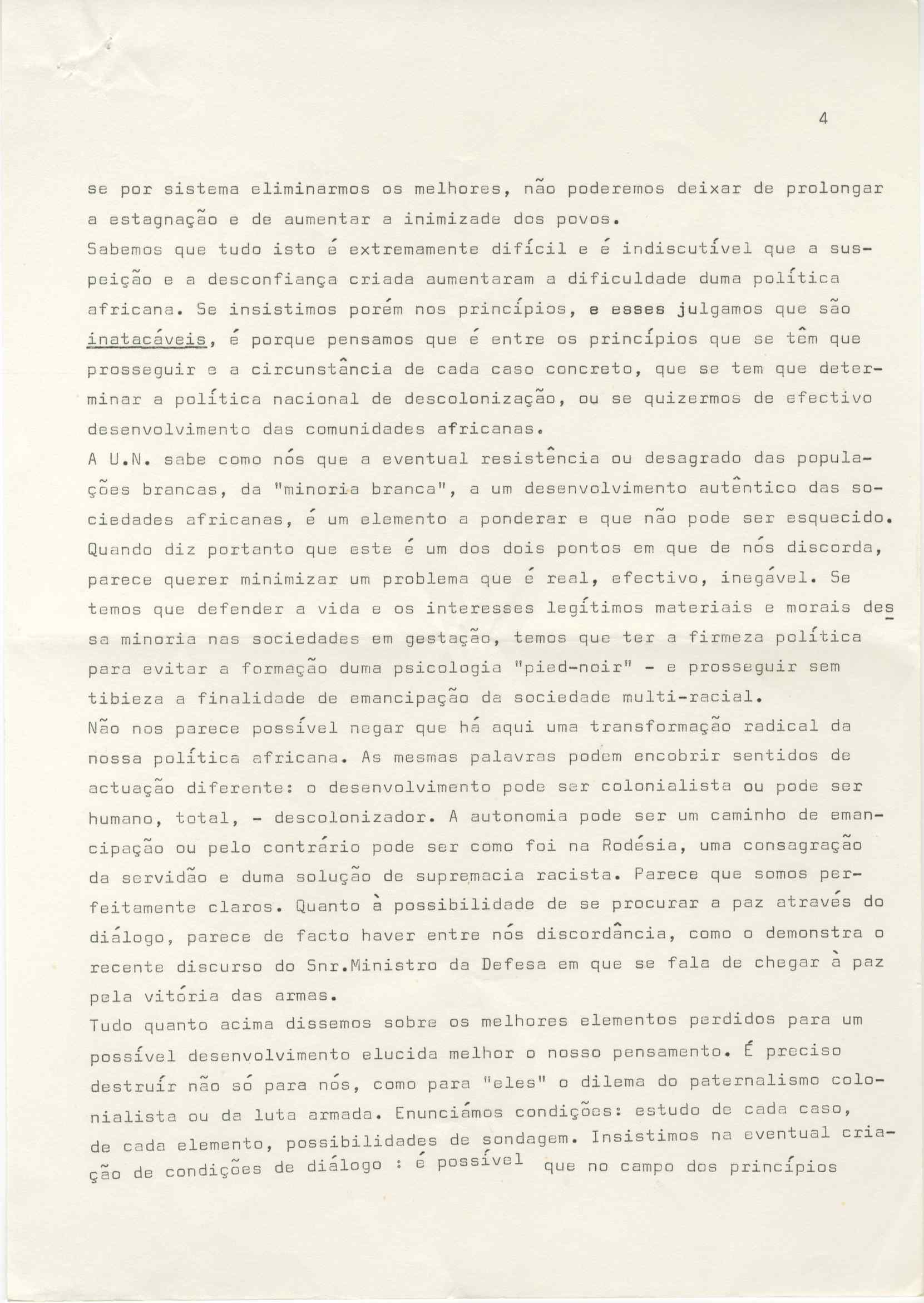 4

se por sistema eliminarmos os melhores, não poderemos deixar de prolongar a estagnação e de aumentar a inimizade dos povos.
Sabemos que tudo isto é extremamente difícil e é indiscutível que a suspeição e a desconfiança criada aumentaram a dificuldade duma política africana. Se insistimos porém nos princípios, e esses julgamos que são inatacáveis, é porque pensamos que é entre os princípios que se têm que prosseguir e a circunstância de cada caso concreto, que se tem que determinar a política nacional de descolonização, ou se quizermos de efectivo desenvolvimento das comunidades africanas.
A U.N. sabe como nós que a eventual resistência ou desagrado das populações brancas, da "minoria branca", a um desenvolvimento autêntico das sociedades africanas, é um elemento a ponderar e que não pode ser esquecido. Quando diz portanto que este é um dos dois pontos em que de nós discorda, parece querer minimizar um problema que é real, efectivo, inegável. Se temos que defender a vida e os interesses legítimos materiais e morais dessa minoria nas sociedades em gestação, temos que ter a firmeza política para evitar a formação duma psicologia "pied-noir" - e prosseguir sem tibieza a finalidade de emancipação da sociedade multi-racial.
Não nos parece possível negar que há aqui uma transformação radical da nossa política africana. As mesmas palavras podem encobrir sentidos de actuação diferente: o desenvolvimento pode ser colonialista ou pode ser humano, total, - descolonizador. A autonomia pode ser um caminho de emancipação ou pelo contrário pode ser como foi na Rodésia, uma consagração da servidão e duma solução de supremacia racista. Parece que somos perfeitamente claros. Quanto à possibilidade de se procurar a paz através do diálogo, parece de facto haver entre nós discordância, como o demonstra o recente discurso do Snr.Ministro da Defesa em que se fala de chegar à paz pela vitória das armas.
Tudo quanto acima dissemos sobre os melhores elementos perdidos para um possível desenvolvimento elucida melhor o nosso pensamento. É preciso destruír não só para nós, como para "eles" o dilema do paternalismo colonialista ou da luta armada. Enunciámos condições: estudo de cada caso, de cada elemento, possibilidades de sondagem. Insistimos na eventual criação de condições de diálogo : é possível que no campo dos princípios